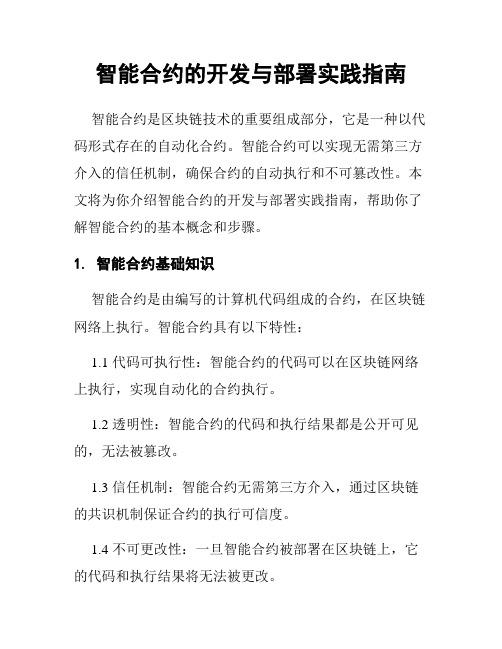 智能合约的开发与部署实践指南

智能合约是区块链技术的重要组成部分，它是一种以代码形式存在的自动化合约。智能合约可以实现无需第三方介入的信任机制，确保合约的自动执行和不可篡改性。本文将为你介绍智能合约的开发与部署实践指南，帮助你了解智能合约的基本概念和步骤。

1. 智能合约基础知识

智能合约是由编写的计算机代码组成的合约，在区块链网络上执行。智能合约具有以下特性：

1.1 代码可执行性：智能合约的代码可以在区块链网络上执行，实现自动化的合约执行。

1.2 透明性：智能合约的代码和执行结果都是公开可见的，无法被篡改。

1.3 信任机制：智能合约无需第三方介入，通过区块链的共识机制保证合约的执行可信度。

1.4 不可更改性：一旦智能合约被部署在区块链上，它的代码和执行结果将无法被更改。